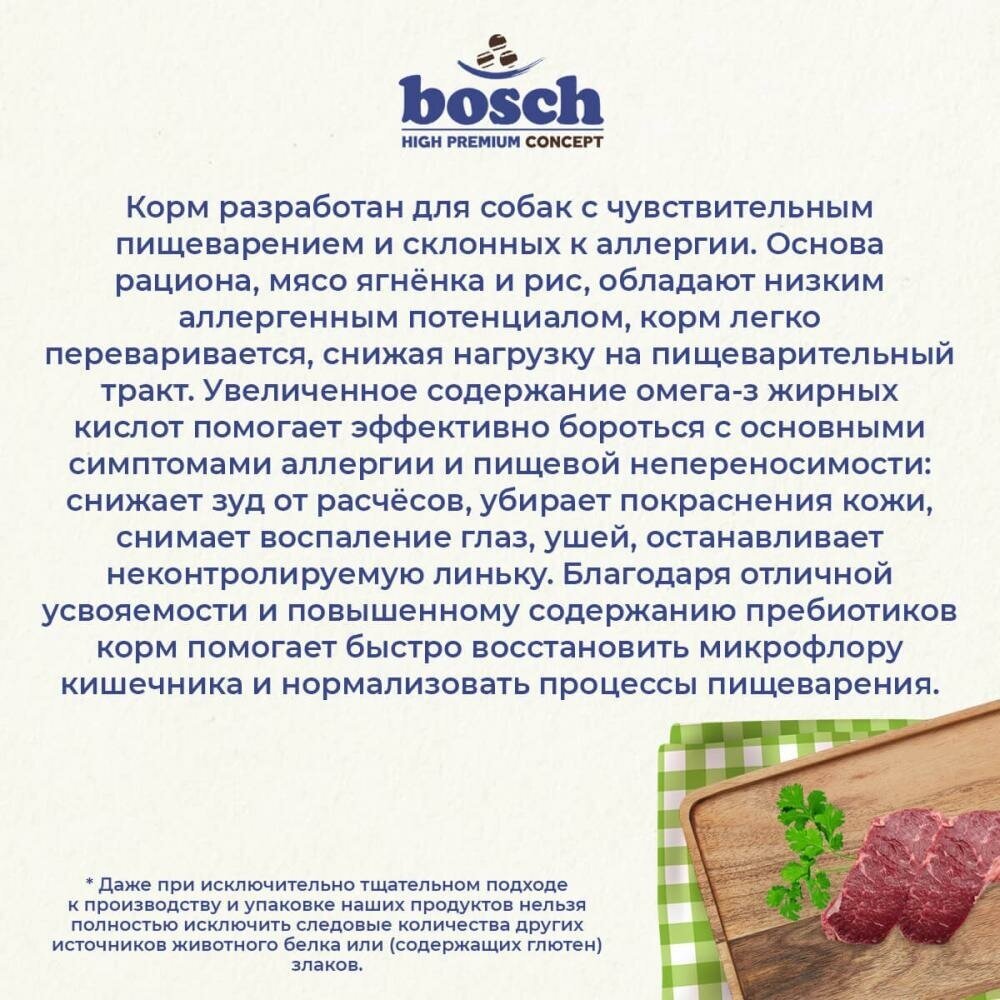 bosch
HIGH PREMIUM CONCEPT

Корм разработан для собак с чувствительным пищеварением и склонных к аллергии. Основа рациона, мясо ягнёнка и рис, обладают низким аллергенным потенциалом, корм легко переваривается, снижая нагрузку на пищеварительный тракт. Увеличенное содержание омега-з жирных кислот помогает эффективно бороться с основными симптомами аллергии и пищевой непереносимости: снижает зуд от расчёсов, убирает покраснения кожи, снимает воспаление глаз, ушей, останавливает неконтролируемую линьку. Благодаря отличной усвояемости и повышенному содержанию пребиотиков корм помогает быстро восстановить микрофлору кишечника и нормализовать процессы пищеварения.

* Даже при исключительно тщательном подходе к производству и упаковке наших продуктов нельзя полностью исключить следовые количества других источников животного белка или (содержащих глютен) злаков.